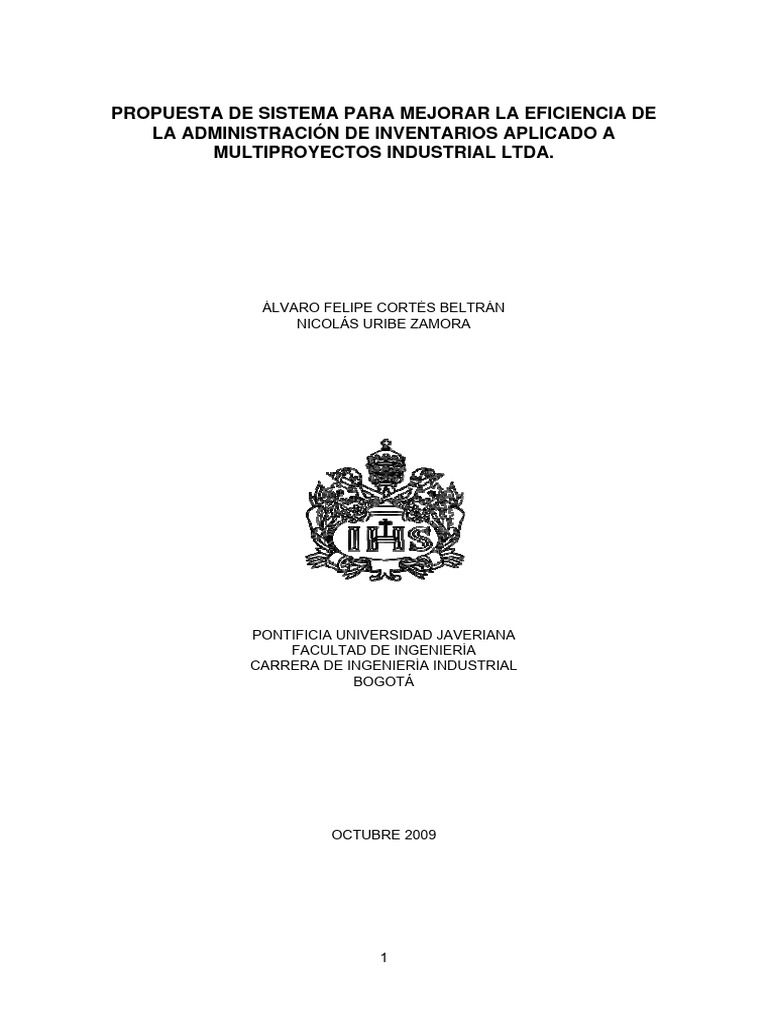 PROPUESTA DE SISTEMA PARA MEJORAR LA EFICIENCIA DE LA ADMINISTRACIÓN DE INVENTARIOS APLICADO A MULTIPROYECTOS INDUSTRIAL LTDA.

ÁLVARO FELIPE CORTÉS BELTRÁN
NICOLÁS URIBE ZAMORA

IHS

PONTIFICIA UNIVERSIDAD JAVERIANA
FACULTAD DE INGENIERÍA
CARRERA DE INGENIERÍA INDUSTRIAL
BOGOTÁ

OCTUBRE 2009

1